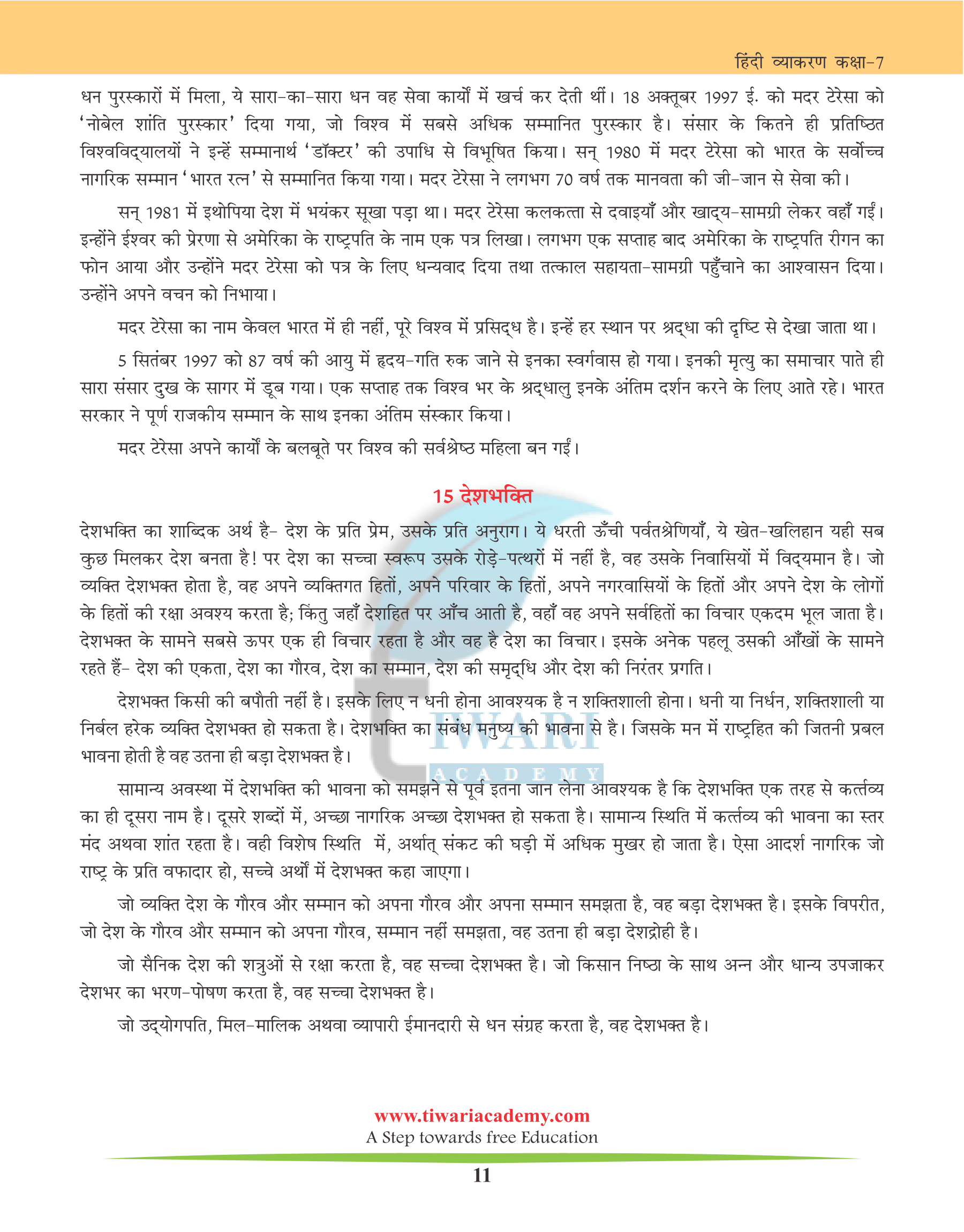 हिंदी व्याकरण कक्षा-7

धन पुरस्कारों में मिला, ये सारा-का-सारा धन वह सेवा कार्यों में खर्च कर देती थीं। 18 अक्तूबर 1997 ई. को मदर टेरेसा को 'नोबेल शांति पुरस्कार' दिया गया, जो विश्व में सबसे अधिक सम्मानित पुरस्कार है। संसार के कितने ही प्रतिष्ठित विश्वविद्यालयों ने इन्हें सम्मानार्थ 'डॉक्टर' की उपाधि से विभूषित किया। सन् 1980 में मदर टेरेसा को भारत के सर्वोच्च नागरिक सम्मान 'भारत रत्न' से सम्मानित किया गया। मदर टेरेसा ने लगभग 70 वर्ष तक मानवता की जी-जान से सेवा की।

सन् 1981 में इथोपिया देश में भयंकर सूखा पड़ा था। मदर टेरेसा कलकत्ता से दवाइयाँ और खाद्य-सामग्री लेकर वहाँ गईं। इन्होंने ईश्वर की प्रेरणा से अमेरिका के राष्ट्रपति के नाम एक पत्र लिखा। लगभग एक सप्ताह बाद अमेरिका के राष्ट्रपति रीगन का फोन आया और उन्होंने मदर टेरेसा को पत्र के लिए धन्यवाद दिया तथा तत्काल सहायता-सामग्री पहुँचाने का आश्वासन दिया। उन्होंने अपने वचन को निभाया।

मदर टेरेसा का नाम केवल भारत में ही नहीं, पूरे विश्व में प्रसिद्ध है। इन्हें हर स्थान पर श्रद्धा की दृष्टि से देखा जाता था।

5 सितंबर 1997 को 87 वर्ष की आयु में हृदय-गति रुक जाने से इनका स्वर्गवास हो गया। इनकी मृत्यु का समाचार पाते ही सारा संसार दुख के सागर में डूब गया। एक सप्ताह तक विश्व भर के श्रद्धालु इनके अंतिम दर्शन करने के लिए आते रहे। भारत सरकार ने पूर्ण राजकीय सम्मान के साथ इनका अंतिम संस्कार किया।

मदर टेरेसा अपने कार्यों के बलबूते पर विश्व की सर्वश्रेष्ठ महिला बन गईं।

15 देशभक्ति

देशभक्ति का शाब्दिक अर्थ है- देश के प्रति प्रेम, उसके प्रति अनुराग। ये धरती ऊँची पर्वतश्रेणियाँ, ये खेत-खलिहान यही सब कुछ मिलकर देश बनता है! पर देश का सच्चा स्वरूप उसके रोड़े-पत्थरों में नहीं है, वह उसके निवासियों में विद्यमान है। जो व्यक्ति देशभक्त होता है, वह अपने व्यक्तिगत हितों, अपने परिवार के हितों, अपने नगरवासियों के हितों और अपने देश के लोगों के हितों की रक्षा अवश्य करता है; किंतु जहाँ देशहित पर आँच आती है, वहाँ वह अपने सर्वहितों का विचार एकदम भूल जाता है। देशभक्त के सामने सबसे ऊपर एक ही विचार रहता है और वह है देश का विचार। इसके अनेक पहलू उसकी आँखों के सामने रहते हैं- देश की एकता, देश का गौरव, देश का सम्मान, देश की समृद्धि और देश की निरंतर प्रगति।

देशभक्त किसी की बपौती नहीं है। इसके लिए न धनी होना आवश्यक है न शक्तिशाली होना। धनी या निर्धन, शक्तिशाली या निर्बल हरेक व्यक्ति देशभक्त हो सकता है। देशभक्ति का संबंध मनुष्य की भावना से है। जिसके मन में राष्ट्रहित की जितनी प्रबल भावना होती है वह उतना ही बड़ा देशभक्त है।

सामान्य अवस्था में देशभक्ति की भावना को समझने से पूर्व इतना जान लेना आवश्यक है कि देशभक्ति एक तरह से कर्त्तव्य का ही दूसरा नाम है। दूसरे शब्दों में, अच्छा नागरिक अच्छा देशभक्त हो सकता है। सामान्य स्थिति में कर्त्तव्य की भावना का स्तर मंद अथवा शांत रहता है। वही विशेष स्थिति में, अर्थात् संकट की घड़ी में अधिक मुखर हो जाता है। ऐसा आदर्श नागरिक जो राष्ट्र के प्रति वफादार हो, सच्चे अर्थों में देशभक्त कहा जाएगा।

जो व्यक्ति देश के गौरव और सम्मान को अपना गौरव और अपना सम्मान समझता है, वह बड़ा देशभक्त है। इसके विपरीत, जो देश के गौरव और सम्मान को अपना गौरव, सम्मान नहीं समझता, वह उतना ही बड़ा देशद्रोही है।

जो सैनिक देश की शत्रुओं से रक्षा करता है, वह सच्चा देशभक्त है। जो किसान निष्ठा के साथ अन्न और धान्य उपजाकर देशभर का भरण-पोषण करता है, वह सच्चा देशभक्त है।

जो उद्योगपति, मिल-मालिक अथवा व्यापारी ईमानदारी से धन संग्रह करता है, वह देशभक्त है।

TIWARI ACADEMY

www.tiwariacademy.com
A Step towards free Education

11